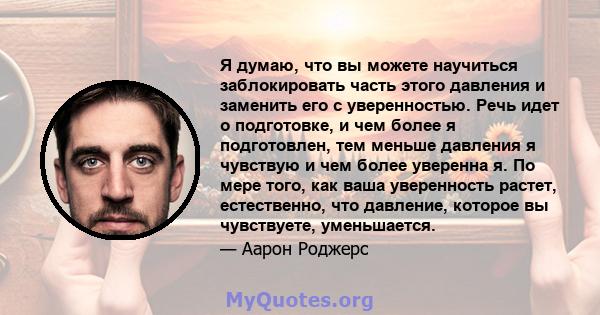 Я думаю, что вы можете научиться заблокировать часть этого давления и заменить его с уверенностью. Речь идет о подготовке, и чем более я подготовлен, тем меньше давления я чувствую и чем более уверенна я. По мере того, как ваша уверенность растет, естественно, что давление, которое вы чувствуете, уменьшается.

— Аарон Роджерс

MyQuotes.org